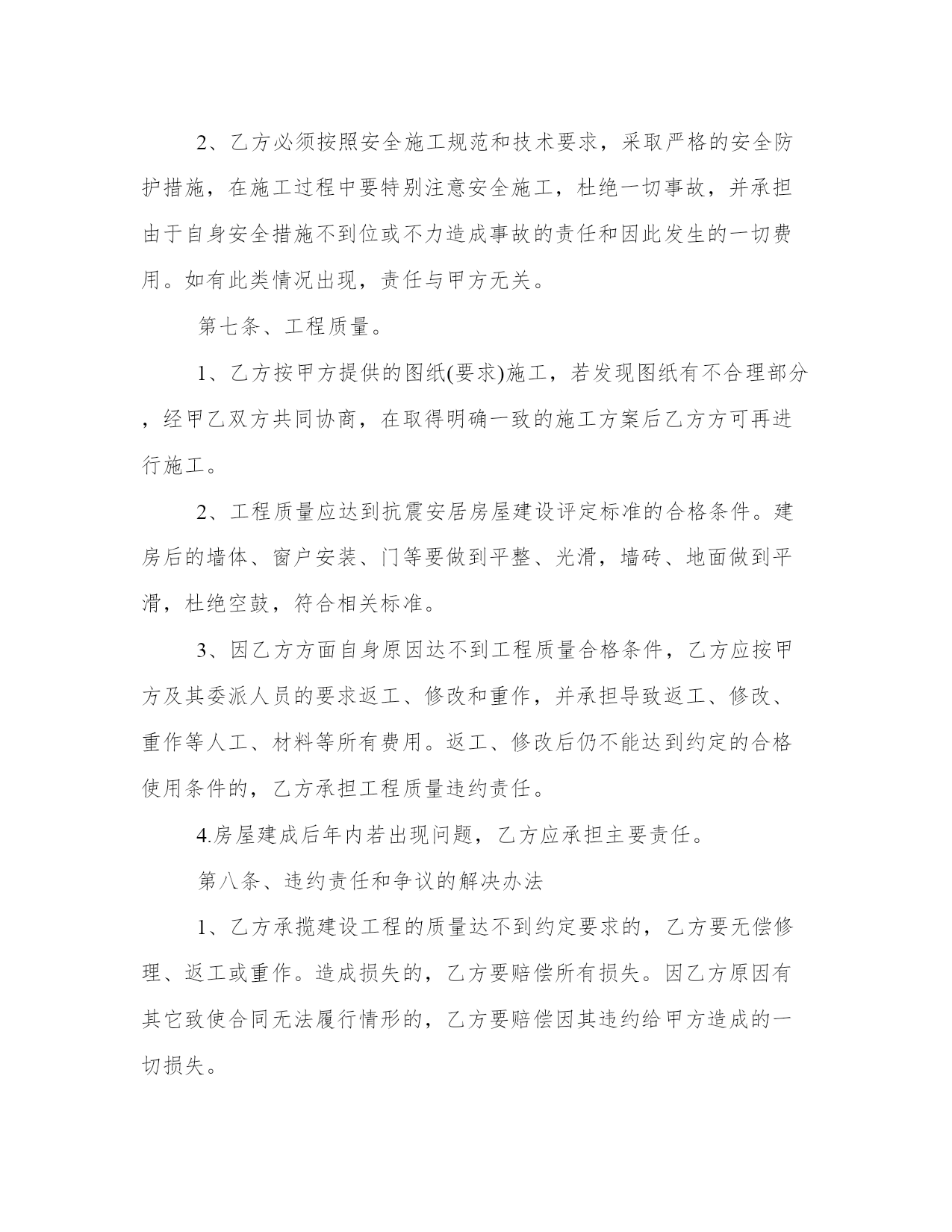 2、乙方必须按照安全施工规范和技术要求，采取严格的安全防护措施，在施工过程中要特别注意安全施工，杜绝一切事故，并承担由于自身安全措施不到位或不力造成事故的责任和因此发生的一切费用。如有此类情况出现，责任与甲方无关。

第七条、工程质量。

1、乙方按甲方提供的图纸(要求)施工，若发现图纸有不合理部分，经甲乙双方共同协商，在取得明确一致的施工方案后乙方方可再进行施工。

2、工程质量应达到抗震安居房屋建设评定标准的合格条件。建房后的墙体、窗户安装、门等要做到平整、光滑，墙砖、地面做到平滑，杜绝空鼓，符合相关标准。

3、因乙方方面自身原因达不到工程质量合格条件，乙方应按甲方及其委派人员的要求返工、修改和重作，并承担导致返工、修改、重作等人工、材料等所有费用。返工、修改后仍不能达到约定的合格使用条件的，乙方承担工程质量违约责任。

4.房屋建成后年内若出现问题，乙方应承担主要责任。

第八条、违约责任和争议的解决办法

1、乙方承揽建设工程的质量达不到约定要求的，乙方要无偿修理、返工或重作。造成损失的，乙方要赔偿所有损失。因乙方原因有其它致使合同无法履行情形的，乙方要赔偿因其违约给甲方造成的一切损失。